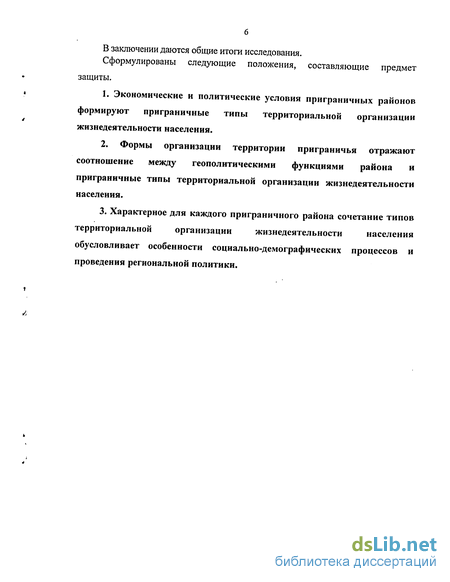 6

В заключении даются общие итоги исследования.

Сформулированы следующие положения, составляющие предмет защиты.

1. Экономические и политические условия приграничных районов формируют приграничные типы территориальной организации жизнедеятельности населения.

2. Формы организации территории приграничья отражают соотношение между геополитическими функциями района и приграничные типы территориальной организации жизнедеятельности населения.

3. Характерное для каждого приграничного района сочетание типов территориальной организации жизнедеятельности населения обусловливает особенности социально-демографических процессов и проведения региональной политики.

dsLib.net
библиотека диссертаций